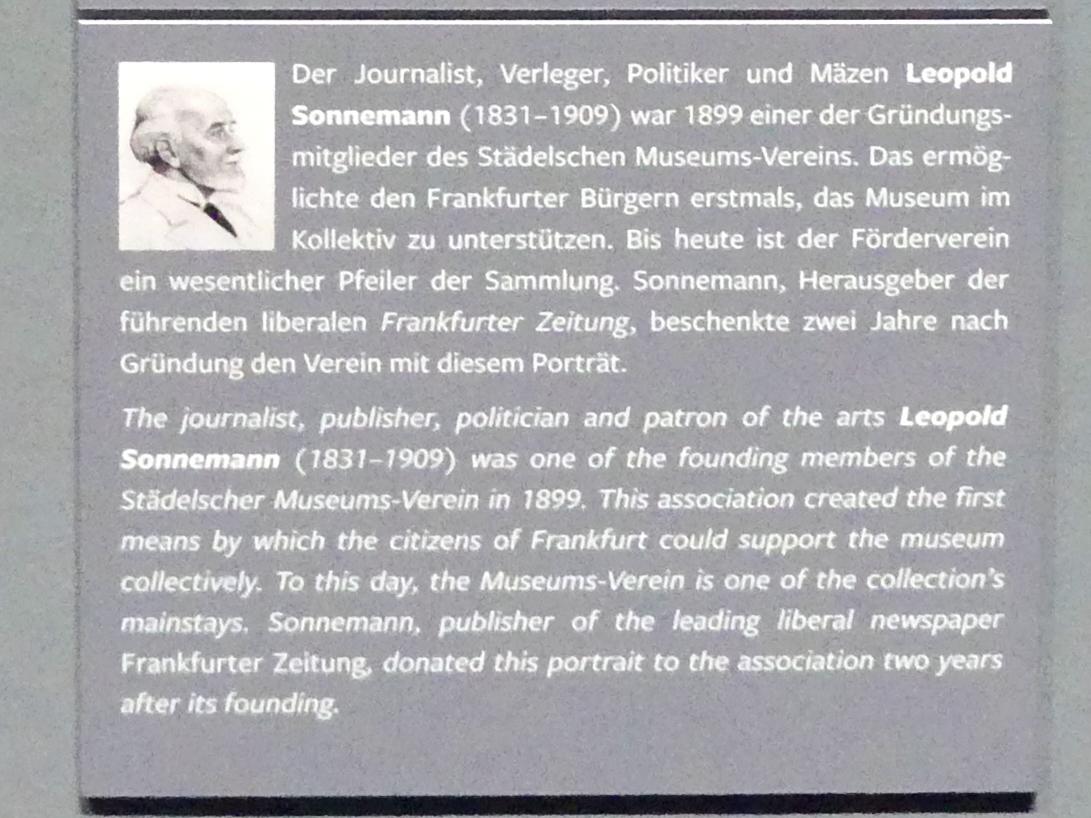 Der Journalist, Verleger, Politiker und Mäzen Leopold Sonnemann (1831–1909) war 1899 einer der Gründungsmitglieder des Städelschen Museums-Vereins. Das ermöglichte den Frankfurter Bürgern erstmals, das Museum im Kollektiv zu unterstützen. Bis heute ist der Förderverein ein wesentlicher Pfeiler der Sammlung. Sonnemann, Herausgeber der führenden liberalen Frankfurter Zeitung, beschenkte zwei Jahre nach Gründung den Verein mit diesem Porträt.

The journalist, publisher, politician and patron of the arts Leopold Sonnemann (1831–1909) was one of the founding members of the Städelscher Museums-Verein in 1899. This association created the first means by which the citizens of Frankfurt could support the museum collectively. To this day, the Museums-Verein is one of the collection's mainstays. Sonnemann, publisher of the leading liberal newspaper Frankfurter Zeitung, donated this portrait to the association two years after its founding.